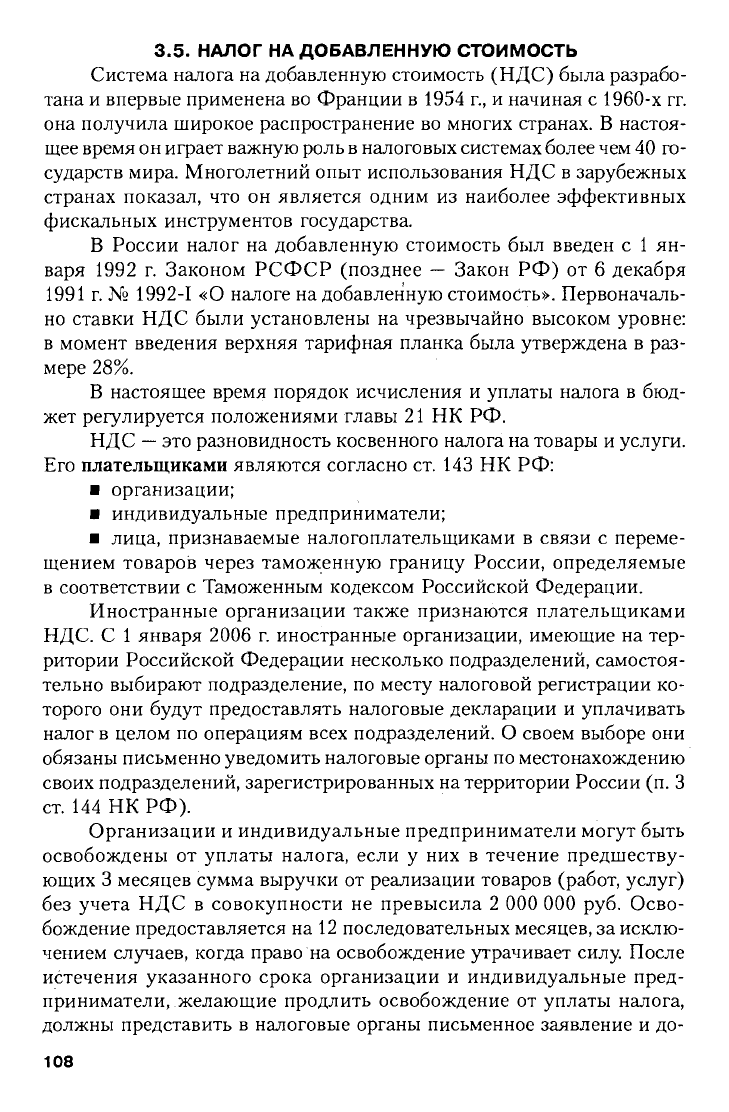 3.5. НАЛОГ НА ДОБАВЛЕННУЮ СТОИМОСТЬ

Система налога на добавленную стоимость (НДС) была разработана и впервые применена во Франции в 1954 г., и начиная с 1960-х гг. она получила широкое распространение во многих странах. В настоящее время он играет важную роль в налоговых системах более чем 40 государств мира. Многолетний опыт использования НДС в зарубежных странах показал, что он является одним из наиболее эффективных фискальных инструментов государства.

В России налог на добавленную стоимость был введен с 1 января 1992 г. Законом РСФСР (позднее — Закон РФ) от 6 декабря 1991 г. № 1992-I «О налоге на добавленную стоимость». Первоначально ставки НДС были установлены на чрезвычайно высоком уровне: в момент введения верхняя тарифная планка была утверждена в размере 28%.

В настоящее время порядок исчисления и уплаты налога в бюджет регулируется положениями главы 21 НК РФ.

НДС — это разновидность косвенного налога на товары и услуги. Его плательщиками являются согласно ст. 143 НК РФ:

■ организации;

■ индивидуальные предприниматели;

■ лица, признаваемые налогоплательщиками в связи с перемещением товаров через таможенную границу России, определяемые в соответствии с Таможенным кодексом Российской Федерации.

Иностранные организации также признаются плательщиками НДС. С 1 января 2006 г. иностранные организации, имеющие на территории Российской Федерации несколько подразделений, самостоятельно выбирают подразделение, по месту налоговой регистрации которого они будут предоставлять налоговые декларации и уплачивать налог в целом по операциям всех подразделений. О своем выборе они обязаны письменно уведомить налоговые органы по местонахождению своих подразделений, зарегистрированных на территории России (п. 3 ст. 144 НК РФ).

Организации и индивидуальные предприниматели могут быть освобождены от уплаты налога, если у них в течение предшествующих 3 месяцев сумма выручки от реализации товаров (работ, услуг) без учета НДС в совокупности не превысила 2 000 000 руб. Освобождение предоставляется на 12 последовательных месяцев, за исключением случаев, когда право на освобождение утрачивает силу. После истечения указанного срока организации и индивидуальные предприниматели, желающие продлить освобождение от уплаты налога, должны представить в налоговые органы письменное заявление и до-

108